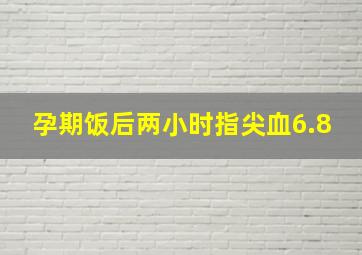 孕期饭后两小时指尖血6.8